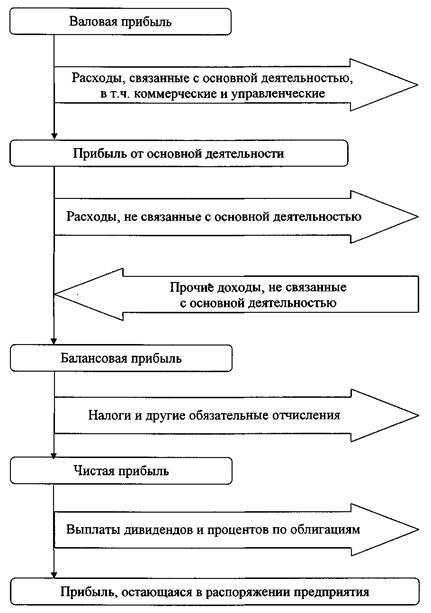 Валовая прибыль

Расходы, связанные с основной деятельностью, в т.ч. коммерческие и управленческие

Прибыль от основной деятельности

Расходы, не связанные с основной деятельностью

Прочие доходы, не связанные с основной деятельностью

Балансовая прибыль

Налоги и другие обязательные отчисления

Чистая прибыль

Выплаты дивидендов и процентов по облигациям

Прибыль, остающаяся в распоряжении предприятия